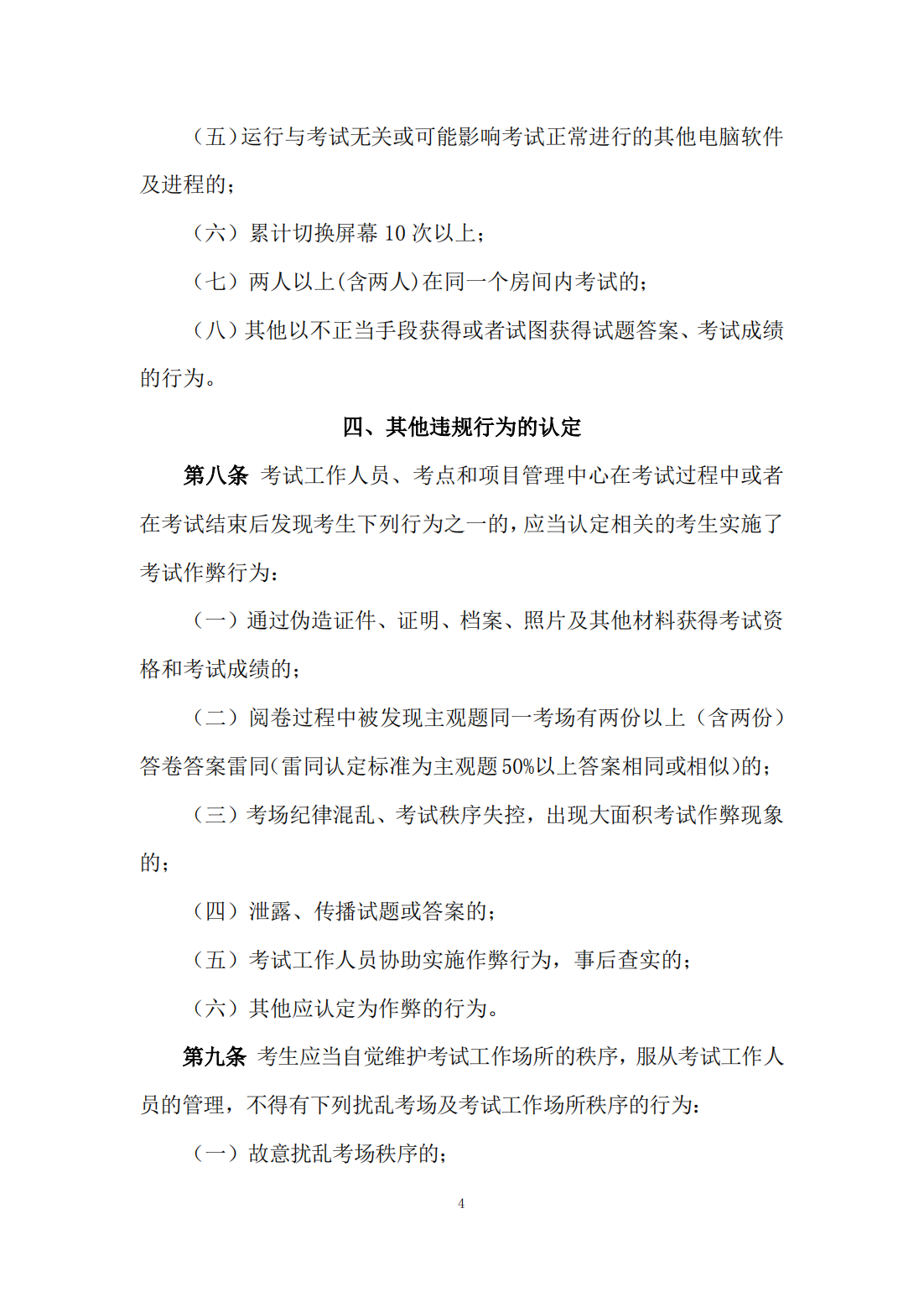 （五）运行与考试无关或可能影响考试正常进行的其他电脑软件及进程的；

（六）累计切换屏幕 10 次以上；

（七）两人以上(含两人)在同一个房间内考试的；

（八）其他以不正当手段获得或者试图获得试题答案、考试成绩的行为。

四、其他违规行为的认定

第八条 考试工作人员、考点和项目管理中心在考试过程中或者在考试结束后发现考生下列行为之一的，应当认定相关的考生实施了考试作弊行为：

（一）通过伪造证件、证明、档案、照片及其他材料获得考试资格和考试成绩的；

（二）阅卷过程中被发现主观题同一考场有两份以上（含两份）答卷答案雷同(雷同认定标准为主观题 50%以上答案相同或相似)的；

（三）考场纪律混乱、考试秩序失控，出现大面积考试作弊现象的；

（四）泄露、传播试题或答案的；

（五）考试工作人员协助实施作弊行为，事后查实的；

（六）其他应认定为作弊的行为。

第九条 考生应当自觉维护考试工作场所的秩序，服从考试工作人员的管理，不得有下列扰乱考场及考试工作场所秩序的行为：

（一）故意扰乱考场秩序的；

4